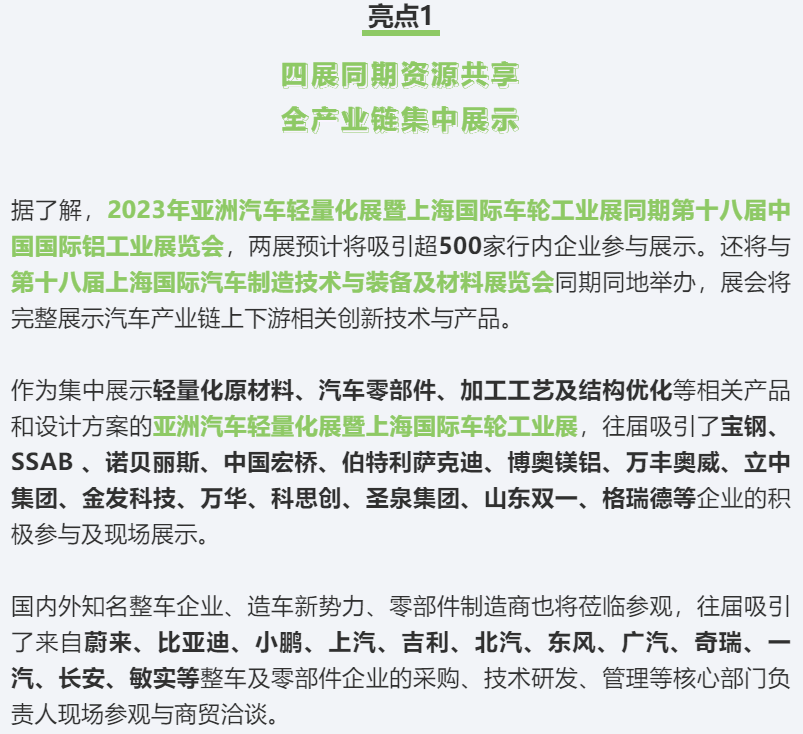 亮点1

四展同期资源共享
全产业链集中展示

据了解，2023年亚洲汽车轻量化展暨上海国际车轮工业展同期第十八届中国国际铝工业展览会，两展预计将吸引超500家行内企业参与展示。还将与第十八届上海国际汽车制造技术与装备及材料展览会同期同地举办，展会将完整展示汽车产业链上下游相关创新技术与产品。

作为集中展示轻量化原材料、汽车零部件、加工工艺及结构优化等相关产品和设计方案的亚洲汽车轻量化展暨上海国际车轮工业展，往届吸引了宝钢、SSAB 、诺贝丽斯、中国宏桥、伯特利萨克迪、博奥镁铝、万丰奥威、立中集团、金发科技、万华、科思创、圣泉集团、山东双一、格瑞德等企业的积极参与及现场展示。

国内外知名整车企业、造车新势力、零部件制造商也将莅临参观，往届吸引了来自蔚来、比亚迪、小鹏、上汽、吉利、北汽、东风、广汽、奇瑞、一汽、长安、敏实等整车及零部件企业的采购、技术研发、管理等核心部门负责人现场参观与商贸洽谈。